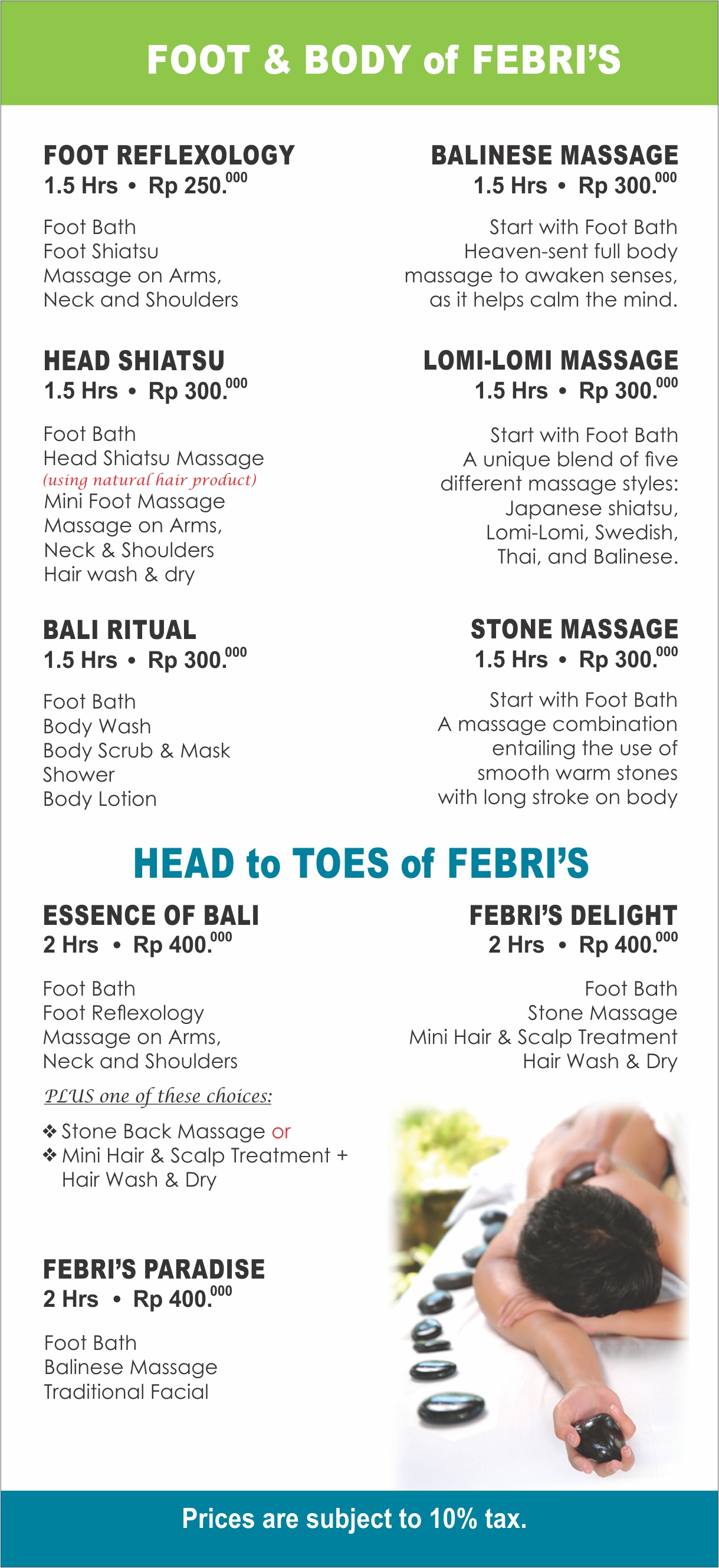 FOOT & BODY of FEBRI'S

FOOT REFLEXOLOGY
1.5 Hrs • Rp 250.$^{000}$

Foot Bath
Foot Shiatsu
Massage on Arms,
Neck and Shoulders

HEAD SHIATSU
1.5 Hrs • Rp 300.$^{000}$

Foot Bath
Head Shiatsu Massage
(using natural hair product)
Mini Foot Massage
Massage on Arms,
Neck & Shoulders
Hair wash & dry

BALI RITUAL
1.5 Hrs • Rp 300.$^{000}$

Foot Bath
Body Wash
Body Scrub & Mask
Shower
Body Lotion

BALINESE MASSAGE
1.5 Hrs • Rp 300.$^{000}$

Start with Foot Bath
Heaven-sent full body massage to awaken senses, as it helps calm the mind.

LOMI-LOMI MASSAGE
1.5 Hrs • Rp 300.$^{000}$

Start with Foot Bath
A unique blend of five different massage styles: Japanese shiatsu, Lomi-Lomi, Swedish, Thai, and Balinese.

STONE MASSAGE
1.5 Hrs • Rp 300.$^{000}$

Start with Foot Bath
A massage combination entailing the use of smooth warm stones with long stroke on body

HEAD to TOES of FEBRI'S

ESSENCE OF BALI
2 Hrs • Rp 400.$^{000}$

Foot Bath
Foot Reflexology
Massage on Arms,
Neck and Shoulders

PLUS one of these choices:

❖ Stone Back Massage or
❖ Mini Hair & Scalp Treatment + Hair Wash & Dry

FEBRI'S PARADISE
2 Hrs • Rp 400.$^{000}$

Foot Bath
Balinese Massage
Traditional Facial

FEBRI'S DELIGHT
2 Hrs • Rp 400.$^{000}$

Foot Bath
Stone Massage
Mini Hair & Scalp Treatment
Hair Wash & Dry

Prices are subject to 10% tax.